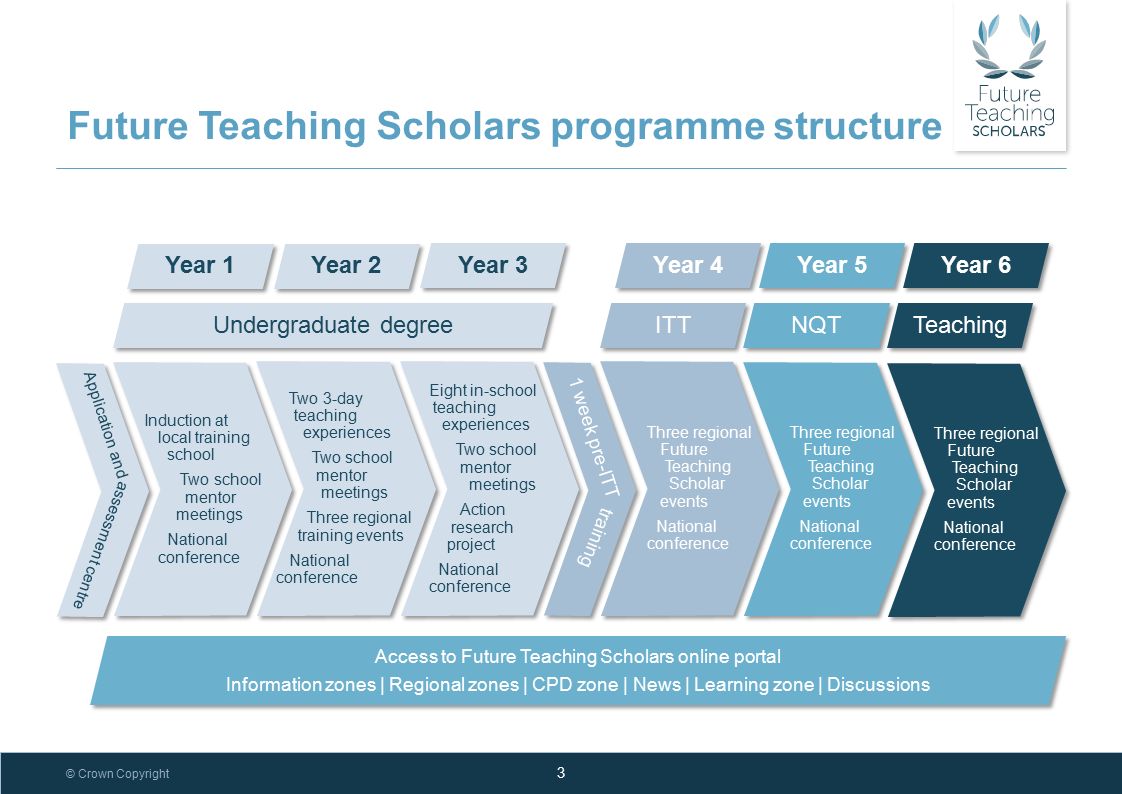 Future Teaching SCHOLARS

Future Teaching Scholars programme structure

Year 1
Year 2
Year 3
Year 4
Year 5
Year 6

Undergraduate degree
ITT
NQT
Teaching

Application and assessment centre

Induction at local training school
Two school mentor meetings
National conference

Two 3-day teaching experiences
Two school mentor meetings
Three regional training events
National conference

Eight in-school teaching experiences
Two school mentor meetings
Action research project
National conference

1 week pre-ITT training

Three regional Future Teaching Scholar events
National conference

Three regional Future Teaching Scholar events
National conference

Three regional Future Teaching Scholar events
National conference

Access to Future Teaching Scholars online portal
Information zones | Regional zones | CPD zone | News | Learning zone | Discussions

© Crown Copyright
3